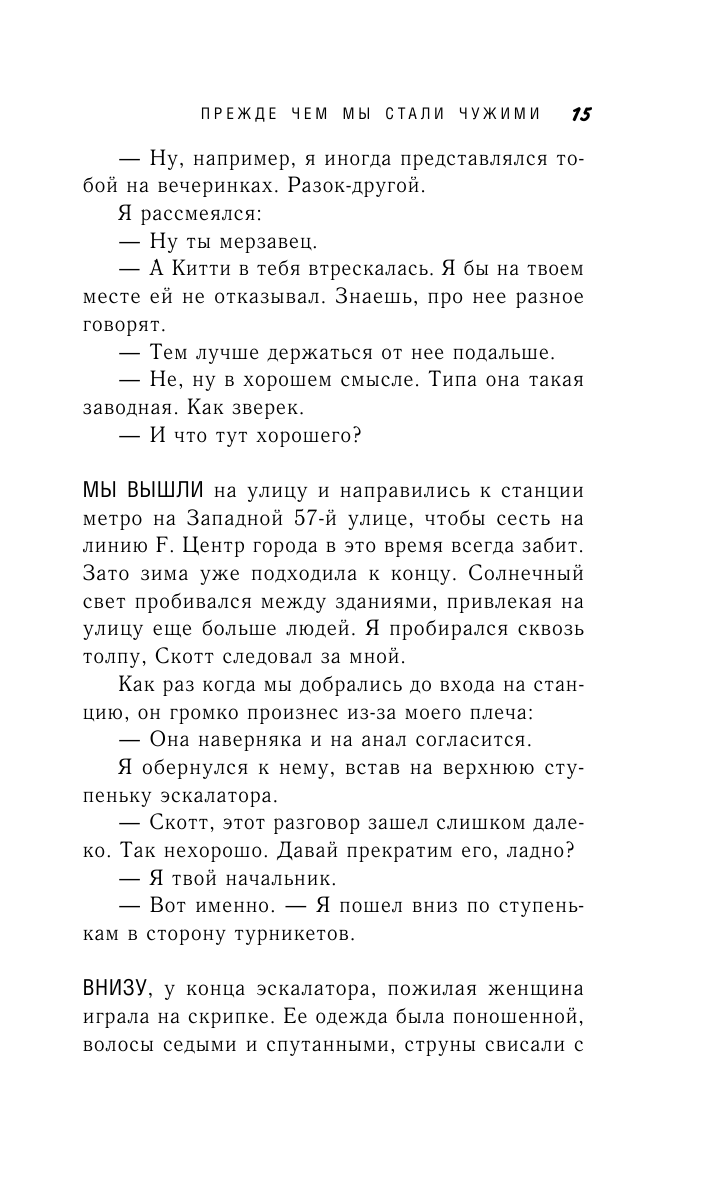 ПРЕЖДЕ ЧЕМ МЫ СТАЛИ ЧУЖИМИ 15

— Ну, например, я иногда представлялся тобой на вечеринках. Разок-другой.

Я рассмеялся:

— Ну ты мерзавец.

— А Китти в тебя втрескалась. Я бы на твоем месте ей не отказывал. Знаешь, про нее разное говорят.

— Тем лучше держаться от нее подальше.

— Не, ну в хорошем смысле. Типа она такая заводная. Как зверек.

— И что тут хорошего?

МЫ ВЫШЛИ на улицу и направились к станции метро на Западной 57-й улице, чтобы сесть на линию F. Центр города в это время всегда забит. Зато зима уже подходила к концу. Солнечный свет пробивался между зданиями, привлекая на улицу еще больше людей. Я пробирался сквозь толпу, Скотт следовал за мной.

Как раз когда мы добрались до входа на станцию, он громко произнес из-за моего плеча:

— Она наверняка и на анал согласится.

Я обернулся к нему, встав на верхнюю ступеньку эскалатора.

— Скотт, этот разговор зашел слишком далеко. Так нехорошо. Давай прекратим его, ладно?

— Я твой начальник.

— Вот именно. — Я пошел вниз по ступенькам в сторону турникетов.

ВНИЗУ, у конца эскалатора, пожилая женщина играла на скрипке. Ее одежда была поношенной, волосы седыми и спутанными, струны свисали с